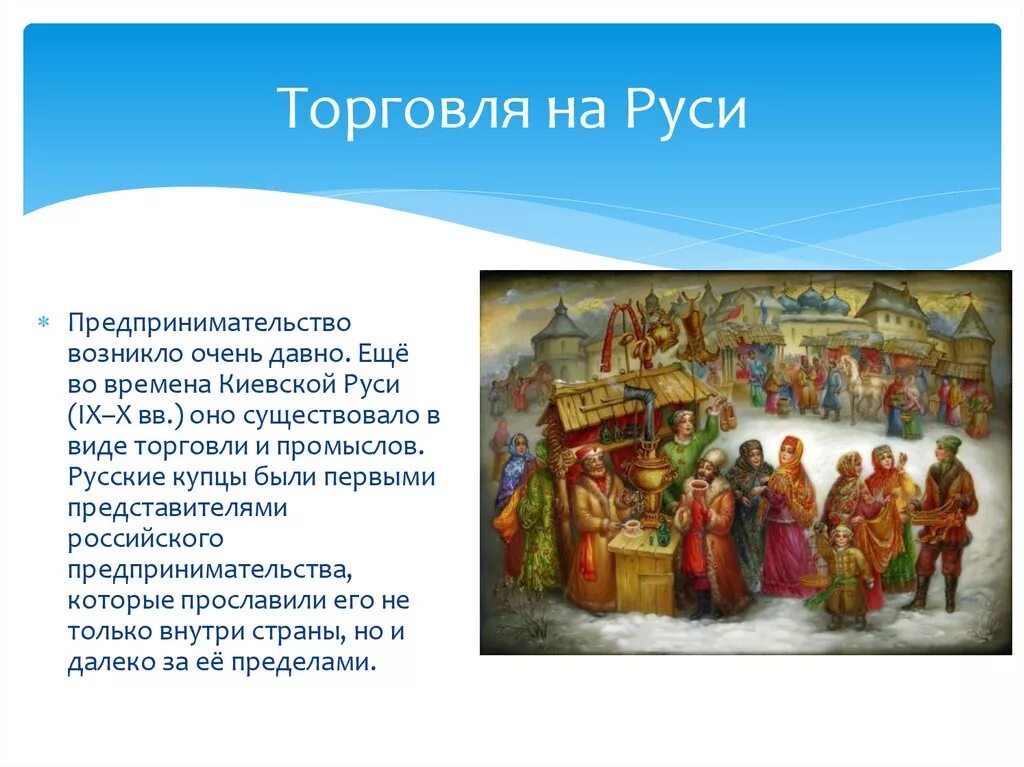 Торговля на Руси

Предпринимательство возникло очень давно. Ещё во времена Киевской Руси (IX–X вв.) оно существовало в виде торговли и промыслов. Русские купцы были первыми представителями российского предпринимательства, которые прославили его не только внутри страны, но и далеко за её пределами.